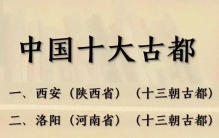 中国十大古都

一、西安（陕西省）（十三朝古都）

二、洛阳（河南省）（十三朝古都）